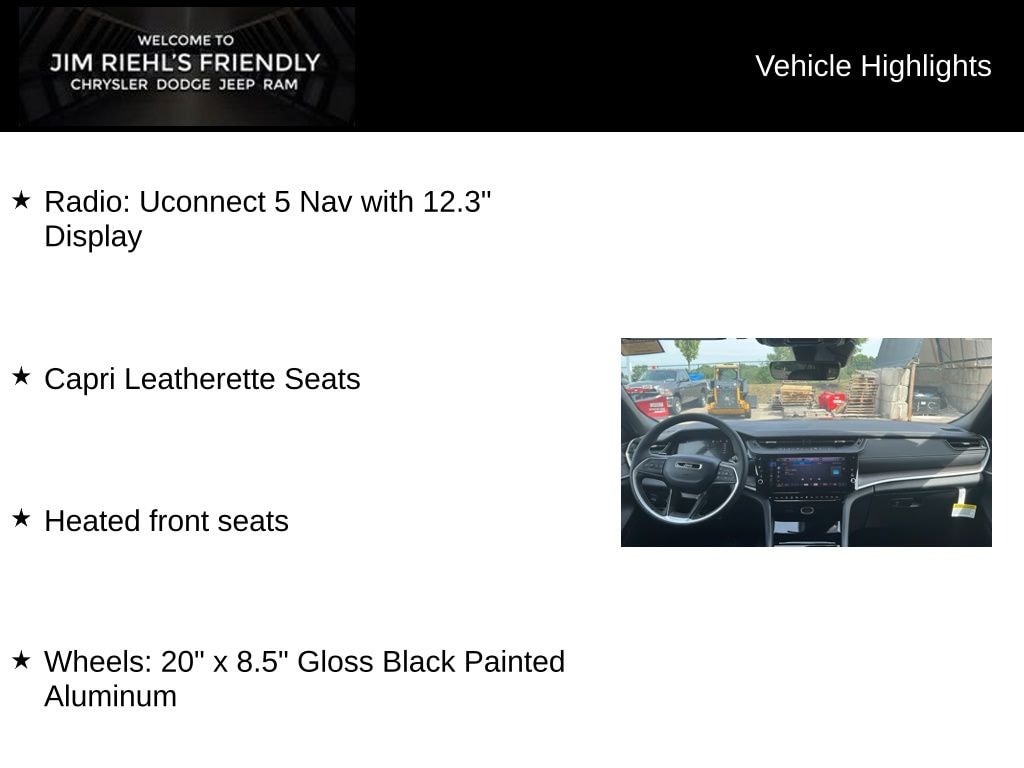 WELCOME TO
JIM RIEHL'S FRIENDLY
CHRYSLER DODGE JEEP RAM

Vehicle Highlights

★ Radio: Uconnect 5 Nav with 12.3" Display

★ Capri Leatherette Seats

★ Heated front seats

★ Wheels: 20" x 8.5" Gloss Black Painted Aluminum